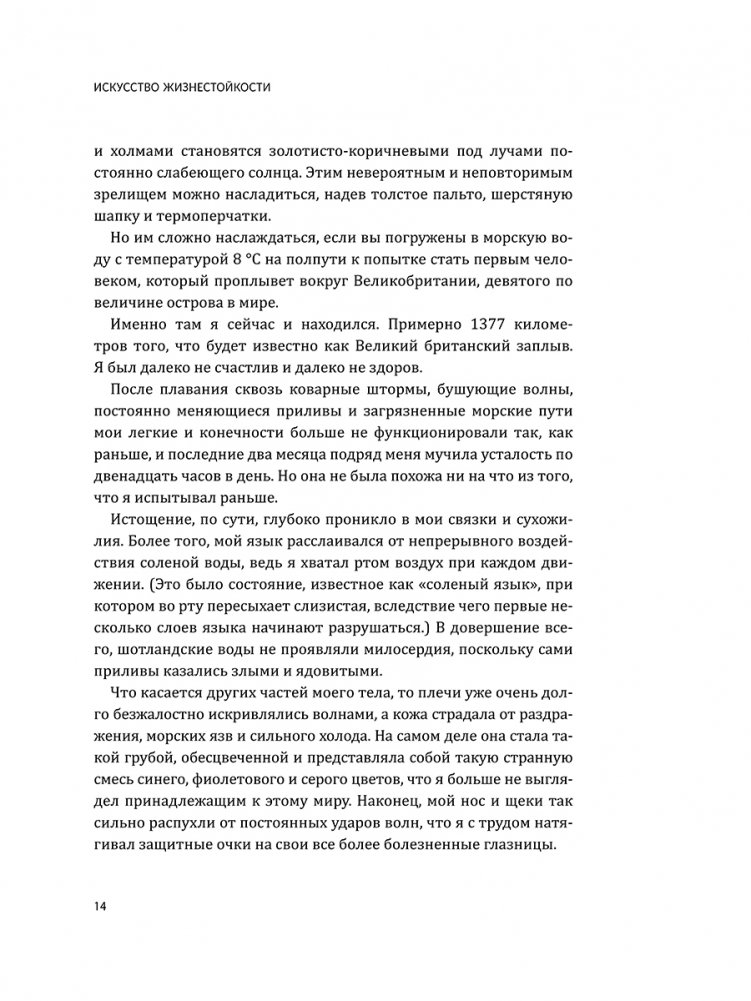 ИСКУССТВО ЖИЗНЕСТОЙКОСТИ

и холмами становятся золотисто-коричневыми под лучами постоянно слабеющего солнца. Этим невероятным и неповторимым зрелищем можно насладиться, надев толстое пальто, шерстяную шапку и термоперчатки.

Но им сложно наслаждаться, если вы погружены в морскую воду с температурой 8 °C на полпути к попытке стать первым человеком, который проплывет вокруг Великобритании, девятого по величине острова в мире.

Именно там я сейчас и находился. Примерно 1377 километров того, что будет известно как Великий британский заплыв. Я был далеко не счастлив и далеко не здоров.

После плавания сквозь коварные штормы, бушующие волны, постоянно меняющиеся приливы и загрязненные морские пути мои легкие и конечности больше не функционировали так, как раньше, и последние два месяца подряд меня мучила усталость по двенадцать часов в день. Но она не была похожа ни на что из того, что я испытывал раньше.

Истощение, по сути, глубоко проникло в мои связки и сухожилия. Более того, мой язык расслаивался от непрерывного воздействия соленой воды, ведь я хватал ртом воздух при каждом движении. (Это было состояние, известное как «соленый язык», при котором во рту пересыхает слизистая, вследствие чего первые несколько слоев языка начинают разрушаться.) В довершение всего, шотландские воды не проявляли милосердия, поскольку сами приливы казались злыми и ядовитыми.

Что касается других частей моего тела, то плечи уже очень долго безжалостно искривлялись волнами, а кожа страдала от раздражения, морских язв и сильного холода. На самом деле она стала такой грубой, обесцвеченной и представляла собой такую странную смесь синего, фиолетового и серого цветов, что я больше не выглядел принадлежащим к этому миру. Наконец, мой нос и щеки так сильно распухли от постоянных ударов волн, что я с трудом натягивал защитные очки на свои все более болезненные глазницы.

14